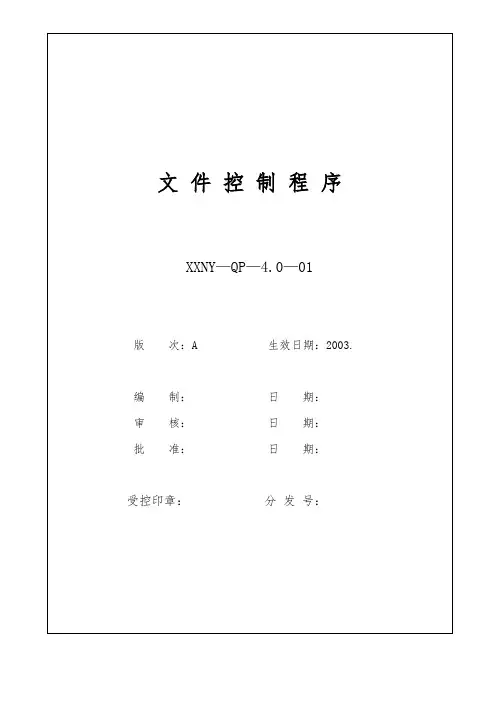 文 件 控 制 程 序

XXNY—QP—4.0—01

版　次：A　　生效日期：2003.

编　制：　　日　期：

审　核：　　日　期：

批　准：　　日　期：

受控印章：　　分 发 号：